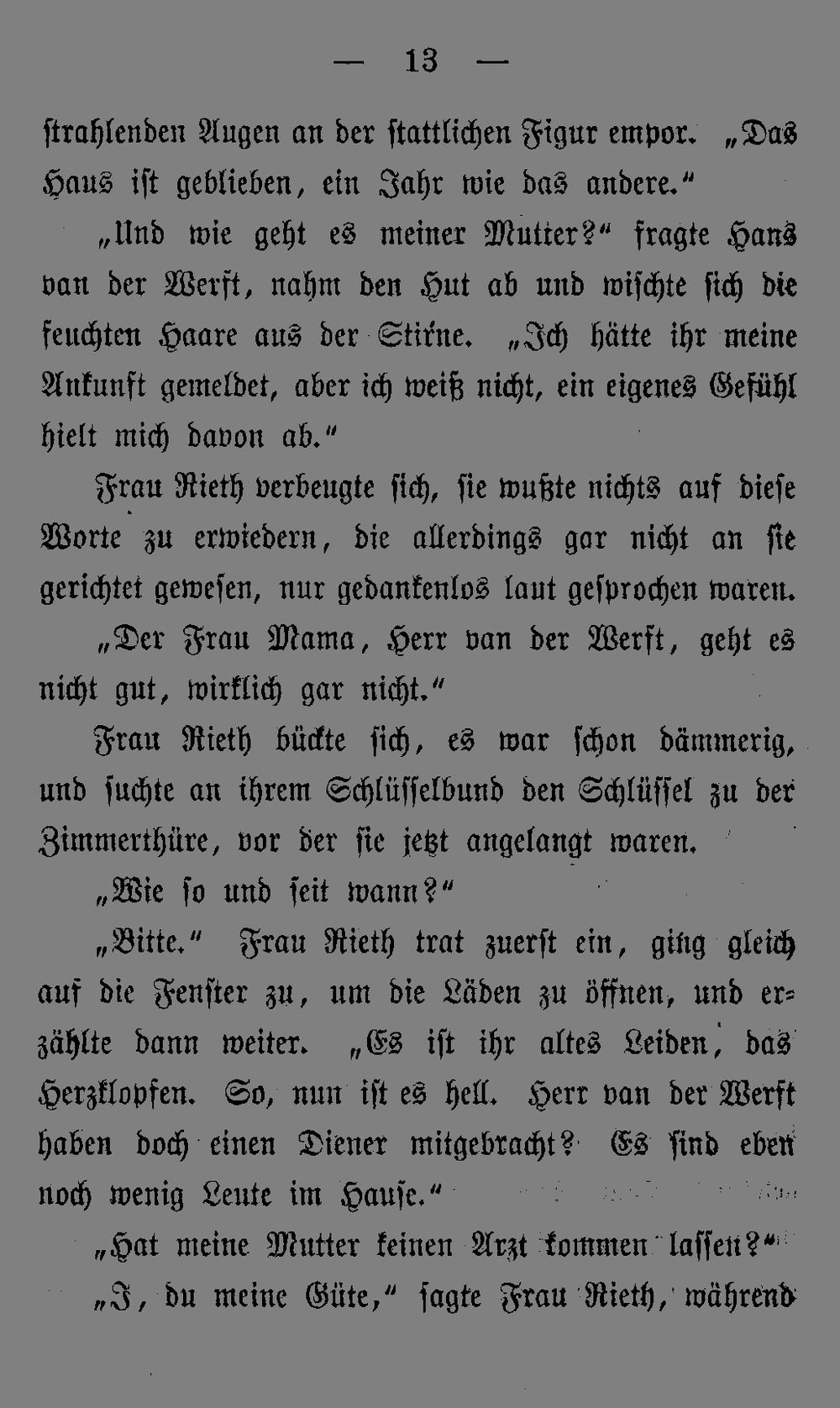 — 13 —

strahlenden Augen an der stattlichen Figur empor. „Das Haus ist geblieben, ein Jahr wie das andere."

„Und wie geht es meiner Mutter?" fragte Hans van der Werft, nahm den Hut ab und wischte sich die feuchten Haare aus der Stirne. „Ich hätte ihr meine Ankunft gemeldet, aber ich weiß nicht, ein eigenes Gefühl hielt mich davon ab."

Frau Rieth verbeugte sich, sie wußte nichts auf diese Worte zu erwiedern, die allerdings gar nicht an sie gerichtet gewesen, nur gedankenlos laut gesprochen waren.

„Der Frau Mama, Herr van der Werft, geht es nicht gut, wirklich gar nicht."

Frau Rieth bückte sich, es war schon dämmerig, und suchte an ihrem Schlüsselbund den Schlüssel zu der Zimmerthüre, vor der sie jetzt angelangt waren.

„Wie so und seit wann?"

„Bitte." Frau Rieth trat zuerst ein, ging gleich auf die Fenster zu, um die Läden zu öffnen, und erzählte dann weiter. „Es ist ihr altes Leiden, das Herzklopfen. So, nun ist es hell. Herr van der Werft haben doch einen Diener mitgebracht? Es sind eben noch wenig Leute im Hause."

„Hat meine Mutter keinen Arzt kommen lassen?"

„I, du meine Güte," sagte Frau Rieth, während